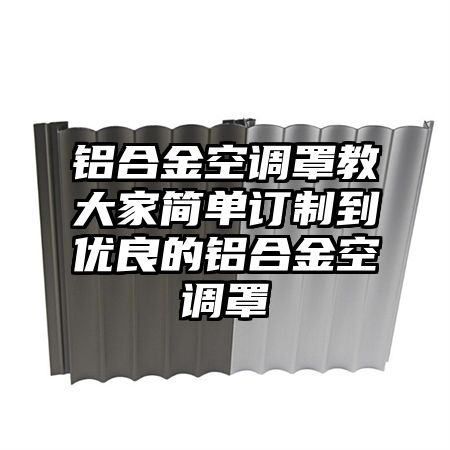 铝合金空调罩教大家简单订制到优良的铝合金空调罩